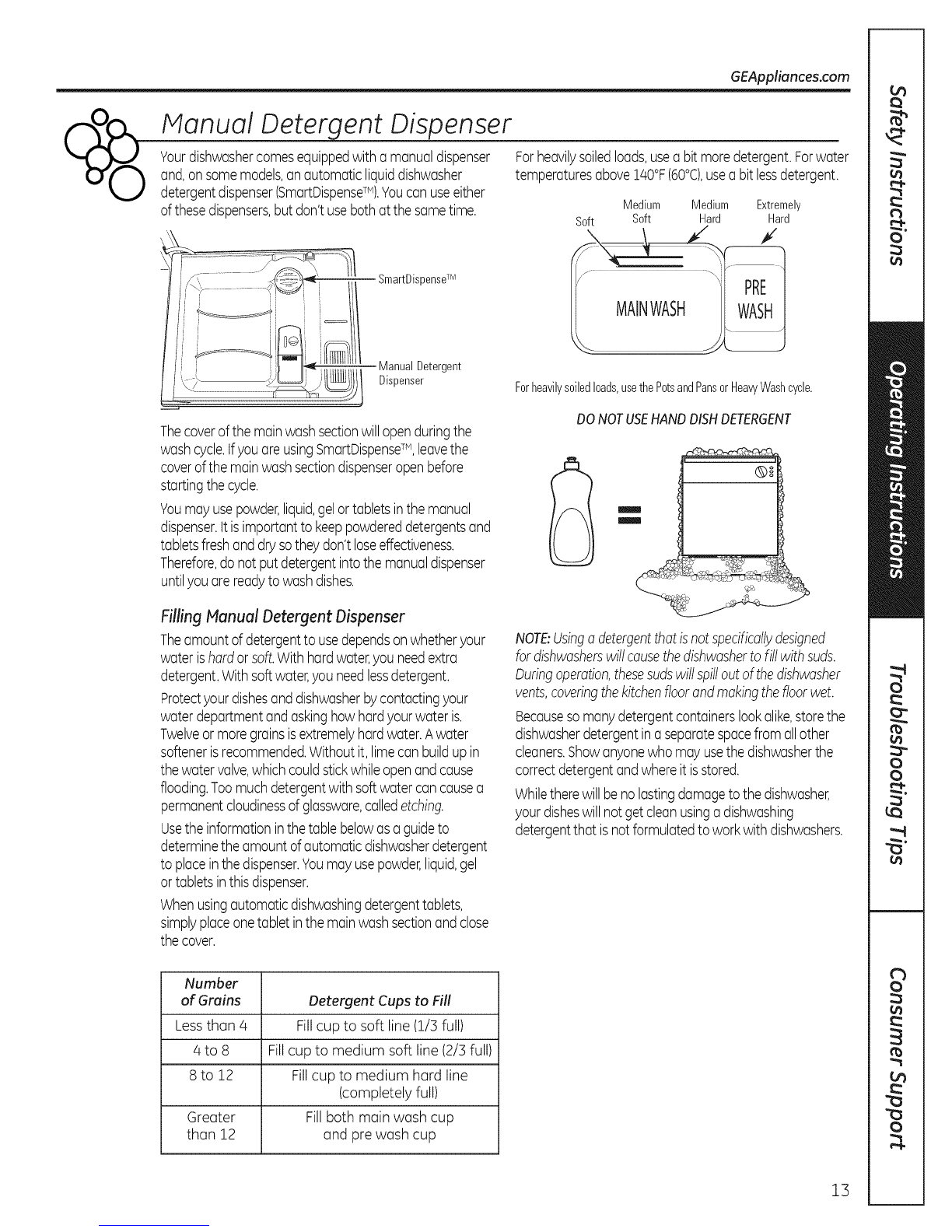 GEAppliances.com

Manual Detergent Dispenser

Your dishwasher comes equipped with a manual dispenser and, on some models, an automatic liquid dishwasher detergent dispenser (SmartDispense™). You can use either of these dispensers, but don't use both at the same time.

SmartDispense™

Manual Detergent Dispenser

The cover of the main wash section will open during the wash cycle. If you are using SmartDispense™, leave the cover of the main wash section dispenser open before starting the cycle.

You may use powder, liquid, gel or tablets in the manual dispenser. It is important to keep powdered detergents and tablets fresh and dry so they don't lose effectiveness. Therefore, do not put detergent into the manual dispenser until you are ready to wash dishes.

Filling Manual Detergent Dispenser

The amount of detergent to use depends on whether your water is hard or soft. With hard water, you need extra detergent. With soft water, you need less detergent.

Protect your dishes and dishwasher by contacting your water department and asking how hard your water is. Twelve or more grains is extremely hard water. A water softener is recommended. Without it, lime can build up in the water valve, which could stick while open and cause flooding. Too much detergent with soft water can cause a permanent cloudiness of glassware, called etching.

Use the information in the table below as a guide to determine the amount of automatic dishwasher detergent to place in the dispenser. You may use powder, liquid, gel or tablets in this dispenser.

When using automatic dishwashing detergent tablets, simply place one tablet in the main wash section and close the cover.

| Number of Grains | Detergent Cups to Fill |
|---|---|
| Less than 4 | Fill cup to soft line (1/3 full) |
| 4 to 8 | Fill cup to medium soft line (2/3 full) |
| 8 to 12 | Fill cup to medium hard line (completely full) |
| Greater than 12 | Fill both main wash cup and pre wash cup |

For heavily soiled loads, use a bit more detergent. For water temperatures above 140°F (60°C), use a bit less detergent.

Soft
Medium Soft
Medium Hard
Extremely Hard

MAIN WASH
PRE WASH

For heavily soiled loads, use the Pots and Pans or Heavy Wash cycle.

DO NOT USE HAND DISH DETERGENT

NOTE: Using a detergent that is not specifically designed for dishwashers will cause the dishwasher to fill with suds. During operation, these suds will spill out of the dishwasher vents, covering the kitchen floor and making the floor wet.

Because so many detergent containers look alike, store the dishwasher detergent in a separate space from all other cleaners. Show anyone who may use the dishwasher the correct detergent and where it is stored.

While there will be no lasting damage to the dishwasher, your dishes will not get clean using a dishwashing detergent that is not formulated to work with dishwashers.

Safety Instructions
Operating Instructions
Troubleshooting Tips
Consumer Support

13